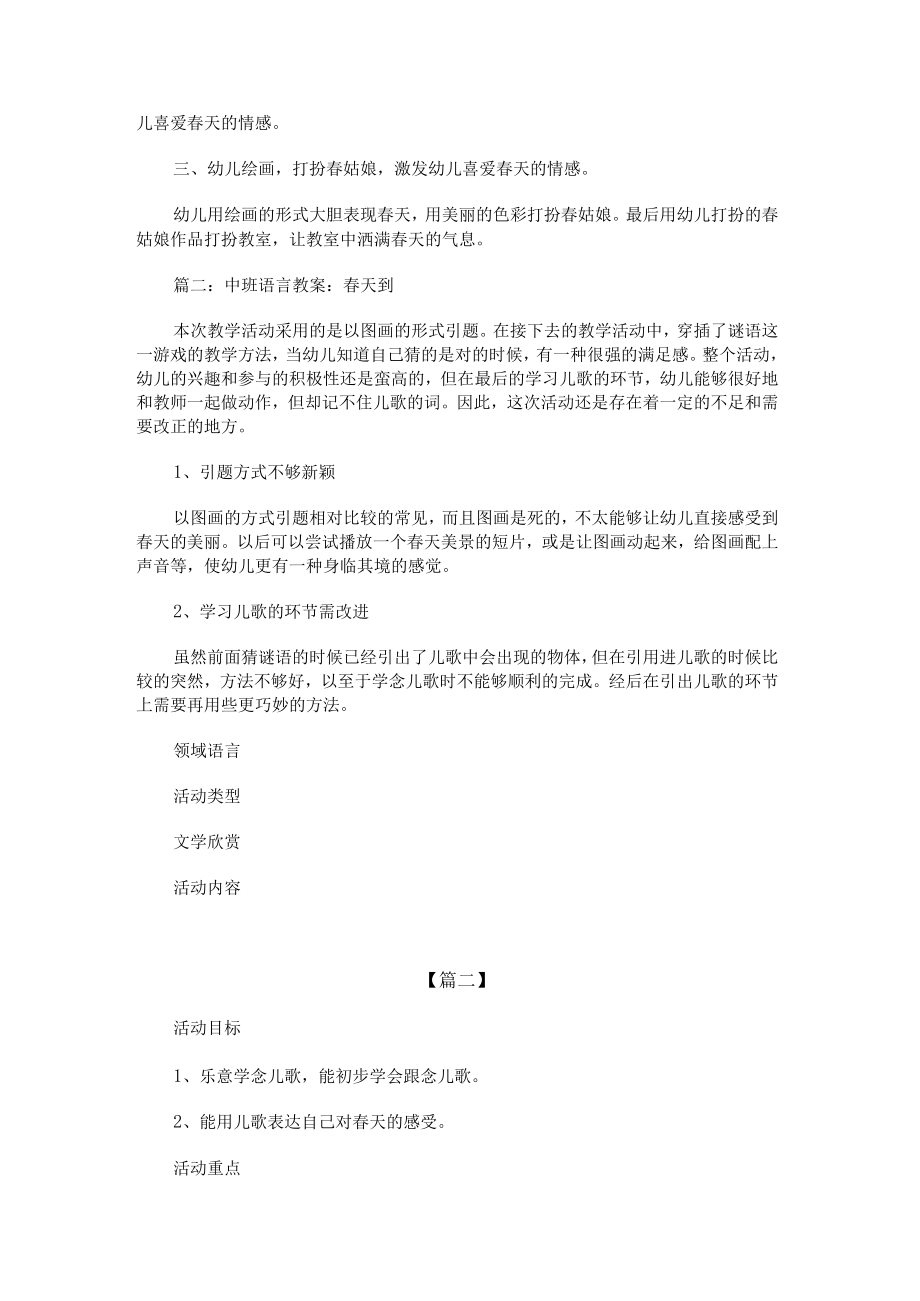 儿喜爱春天的情感。

三、幼儿绘画，打扮春姑娘，激发幼儿喜爱春天的情感。

幼儿用绘画的形式大胆表现春天，用美丽的色彩打扮春姑娘。最后用幼儿打扮的春姑娘作品打扮教室，让教室中洒满春天的气息。

篇二：中班语言教案：春天到

本次教学活动采用的是以图画的形式引题。在接下去的教学活动中，穿插了谜语这一游戏的教学方法，当幼儿知道自己猜的是对的时候，有一种很强的满足感。整个活动，幼儿的兴趣和参与的积极性还是蛮高的，但在最后的学习儿歌的环节，幼儿能够很好地和教师一起做动作，但却记不住儿歌的词。因此，这次活动还是存在着一定的不足和需要改正的地方。

1、引题方式不够新颖

以图画的方式引题相对比较的常见，而且图画是死的，不太能够让幼儿直接感受到春天的美丽。以后可以尝试播放一个春天美景的短片，或是让图画动起来，给图画配上声音等，使幼儿更有一种身临其境的感觉。

2、学习儿歌的环节需改进

虽然前面猜谜语的时候已经引出了儿歌中会出现的物体，但在引用进儿歌的时候比较的突然，方法不够好，以至于学念儿歌时不能够顺利的完成。经后在引出儿歌的环节上需要再用些更巧妙的方法。

领域语言

活动类型

文学欣赏

活动内容

【篇二】

活动目标

1、乐意学念儿歌，能初步学会跟念儿歌。

2、能用儿歌表达自己对春天的感受。

活动重点